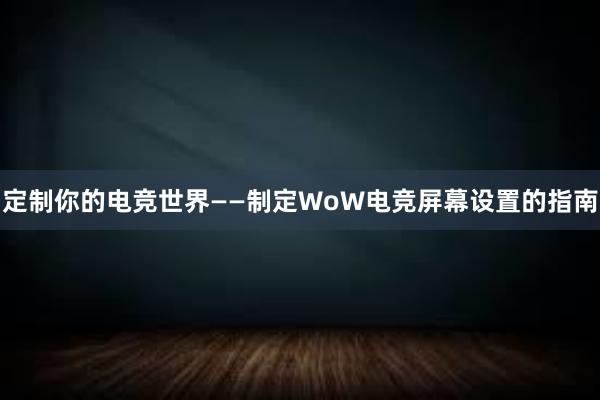 定制你的电竞世界——制定WoW电竞屏幕设置的指南